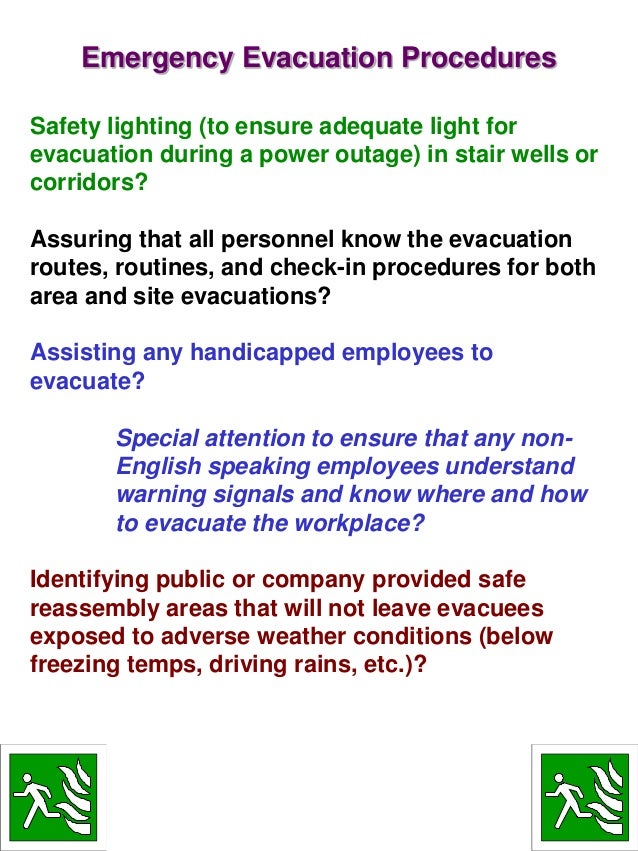 Emergency Evacuation Procedures

Safety lighting (to ensure adequate light for evacuation during a power outage) in stair wells or corridors?

Assuring that all personnel know the evacuation routes, routines, and check-in procedures for both area and site evacuations?

Assisting any handicapped employees to evacuate?

Special attention to ensure that any non-English speaking employees understand warning signals and know where and how to evacuate the workplace?

Identifying public or company provided safe reassembly areas that will not leave evacuees exposed to adverse weather conditions (below freezing temps, driving rains, etc.)?